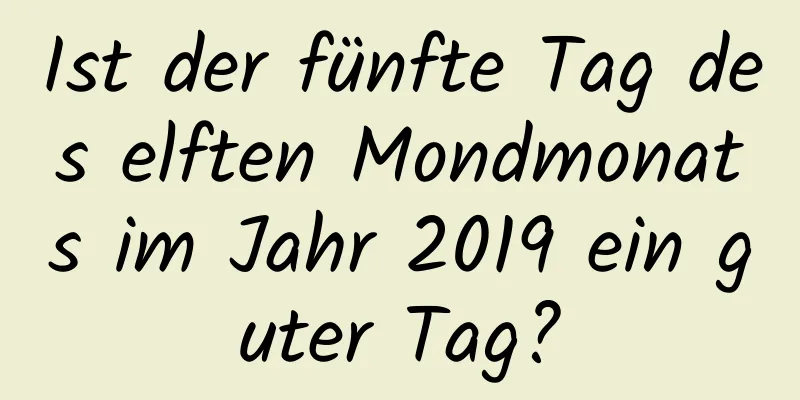 Ist der fünfte Tag des elften Mondmonats im Jahr 2019 ein guter Tag?